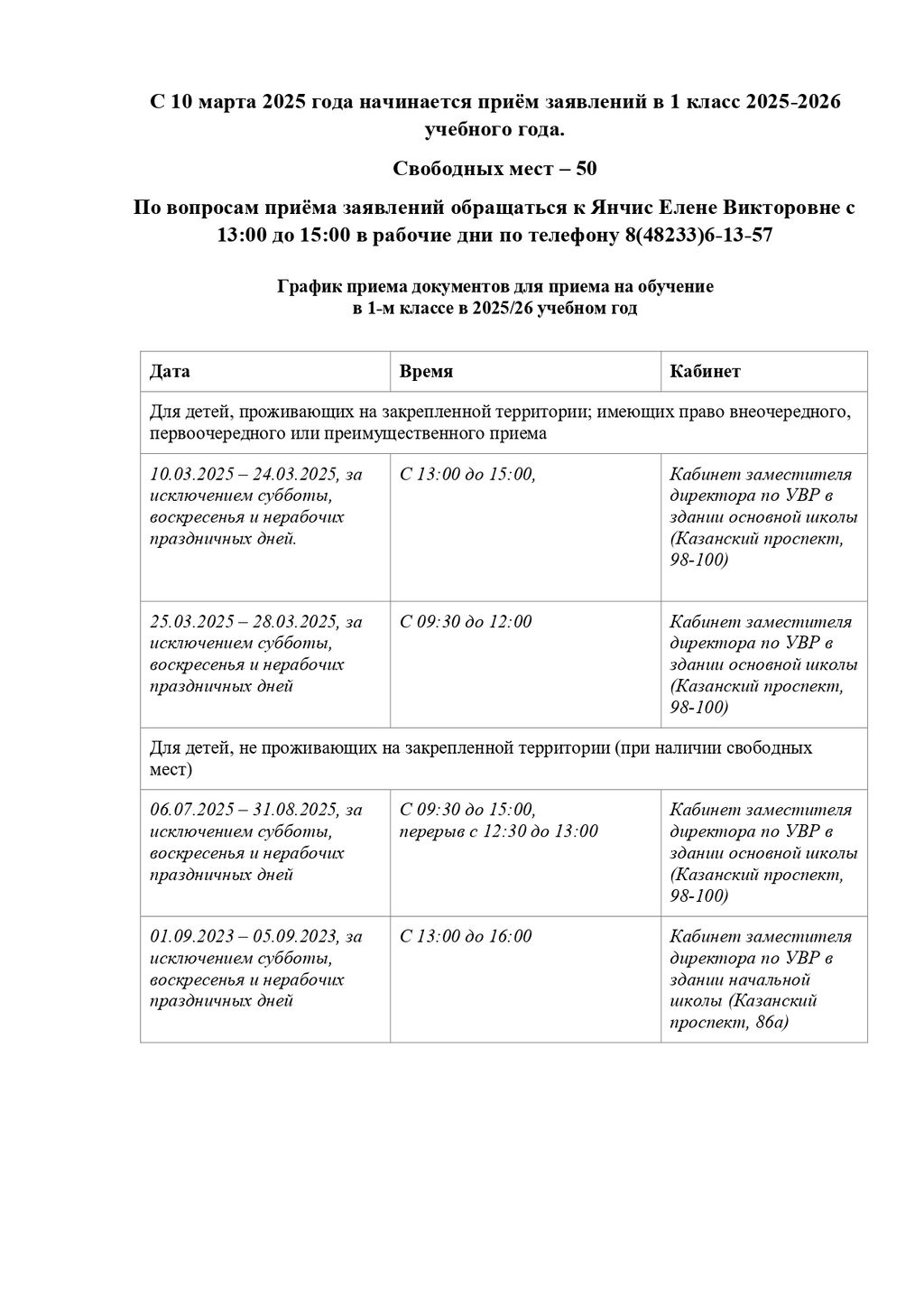 С 10 марта 2025 года начинается приём заявлений в 1 класс 2025-2026 учебного года.

Свободных мест – 50

По вопросам приёма заявлений обращаться к Янчис Елене Викторовне с 13:00 до 15:00 в рабочие дни по телефону 8(48233)6-13-57

График приема документов для приема на обучение
в 1-м классе в 2025/26 учебном год

| Дата | Время | Кабинет |
|---|---|---|
| Для детей, проживающих на закрепленной территории; имеющих право внеочередного, первоочередного или преимущественного приема | | |
| 10.03.2025 – 24.03.2025, за исключением субботы, воскресенья и нерабочих праздничных дней. | С 13:00 до 15:00, | Кабинет заместителя директора по УВР в здании основной школы (Казанский проспект, 98-100) |
| 25.03.2025 – 28.03.2025, за исключением субботы, воскресенья и нерабочих праздничных дней | С 09:30 до 12:00 | Кабинет заместителя директора по УВР в здании основной школы (Казанский проспект, 98-100) |
| Для детей, не проживающих на закрепленной территории (при наличии свободных мест) | | |
| 06.07.2025 – 31.08.2025, за исключением субботы, воскресенья и нерабочих праздничных дней | С 09:30 до 15:00, перерыв с 12:30 до 13:00 | Кабинет заместителя директора по УВР в здании основной школы (Казанский проспект, 98-100) |
| 01.09.2023 – 05.09.2023, за исключением субботы, воскресенья и нерабочих праздничных дней | С 13:00 до 16:00 | Кабинет заместителя директора по УВР в здании начальной школы (Казанский проспект, 86а) |